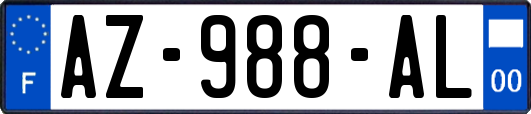 F
AZ-988-AL
00